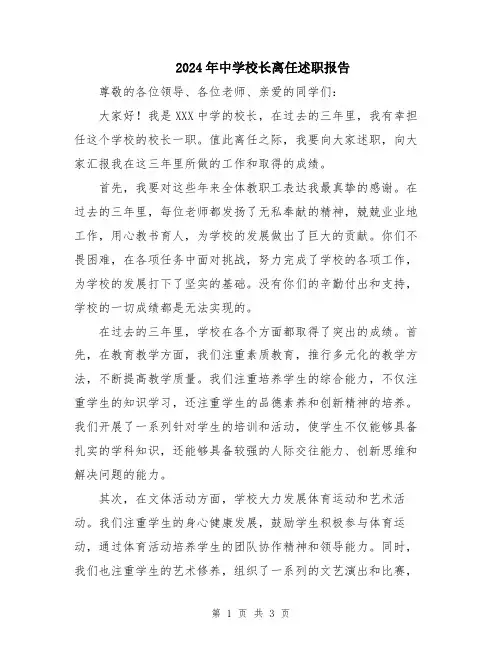 2024年中学校长离任述职报告

尊敬的各位领导、各位老师、亲爱的同学们：

大家好！我是XXX中学的校长，在过去的三年里，我有幸担任这个学校的校长一职。值此离任之际，我要向大家述职，向大家汇报我在这三年里所做的工作和取得的成绩。

首先，我要对这些年来全体教职工表达我最真挚的感谢。在过去的三年里，每位老师都发扬了无私奉献的精神，兢兢业业地工作，用心教书育人，为学校的发展做出了巨大的贡献。你们不畏困难，在各项任务中面对挑战，努力完成了学校的各项工作，为学校的发展打下了坚实的基础。没有你们的辛勤付出和支持，学校的一切成绩都是无法实现的。

在过去的三年里，学校在各个方面都取得了突出的成绩。首先，在教育教学方面，我们注重素质教育，推行多元化的教学方法，不断提高教学质量。我们注重培养学生的综合能力，不仅注重学生的知识学习，还注重学生的品德素养和创新精神的培养。我们开展了一系列针对学生的培训和活动，使学生不仅能够具备扎实的学科知识，还能够具备较强的人际交往能力、创新思维和解决问题的能力。

其次，在文体活动方面，学校大力发展体育运动和艺术活动。我们注重学生的身心健康发展，鼓励学生积极参与体育运动，通过体育活动培养学生的团队协作精神和领导能力。同时，我们也注重学生的艺术修养，组织了一系列的文艺演出和比赛，

第 1 页 共 3 页